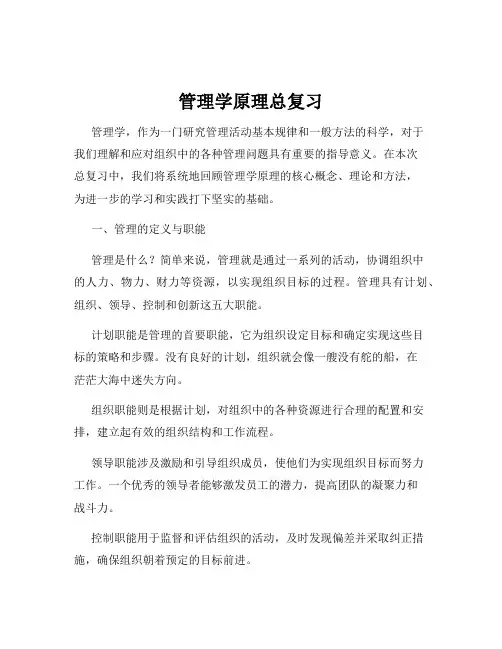 管理学原理总复习

管理学，作为一门研究管理活动基本规律和一般方法的科学，对于我们理解和应对组织中的各种管理问题具有重要的指导意义。在本次总复习中，我们将系统地回顾管理学原理的核心概念、理论和方法，为进一步的学习和实践打下坚实的基础。

一、管理的定义与职能

管理是什么？简单来说，管理就是通过一系列的活动，协调组织中的人力、物力、财力等资源，以实现组织目标的过程。管理具有计划、组织、领导、控制和创新这五大职能。

计划职能是管理的首要职能，它为组织设定目标和确定实现这些目标的策略和步骤。没有良好的计划，组织就会像一艘没有舵的船，在茫茫大海中迷失方向。

组织职能则是根据计划，对组织中的各种资源进行合理的配置和安排，建立起有效的组织结构和工作流程。

领导职能涉及激励和引导组织成员，使他们为实现组织目标而努力工作。一个优秀的领导者能够激发员工的潜力，提高团队的凝聚力和战斗力。

控制职能用于监督和评估组织的活动，及时发现偏差并采取纠正措施，确保组织朝着预定的目标前进。